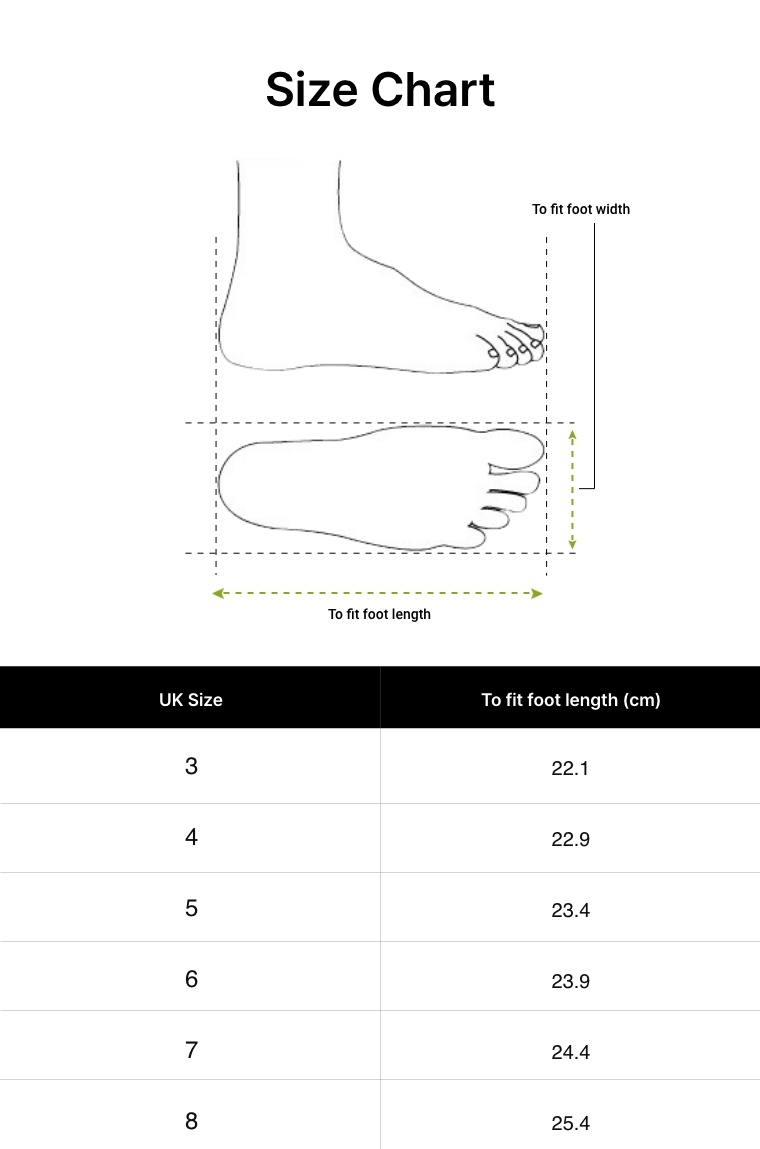 Size Chart

To fit foot width

To fit foot length

| UK Size | To fit foot length (cm) |
|---|---|
| 3 | 22.1 |
| 4 | 22.9 |
| 5 | 23.4 |
| 6 | 23.9 |
| 7 | 24.4 |
| 8 | 25.4 |